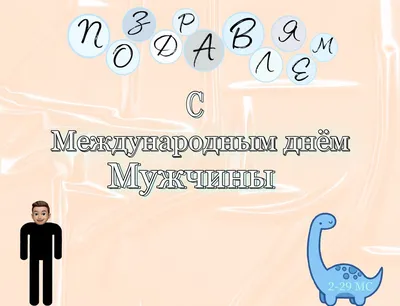 ПОЗДРАВЛЯЕМ

С

Международным днём Мужчины

2-29 МС